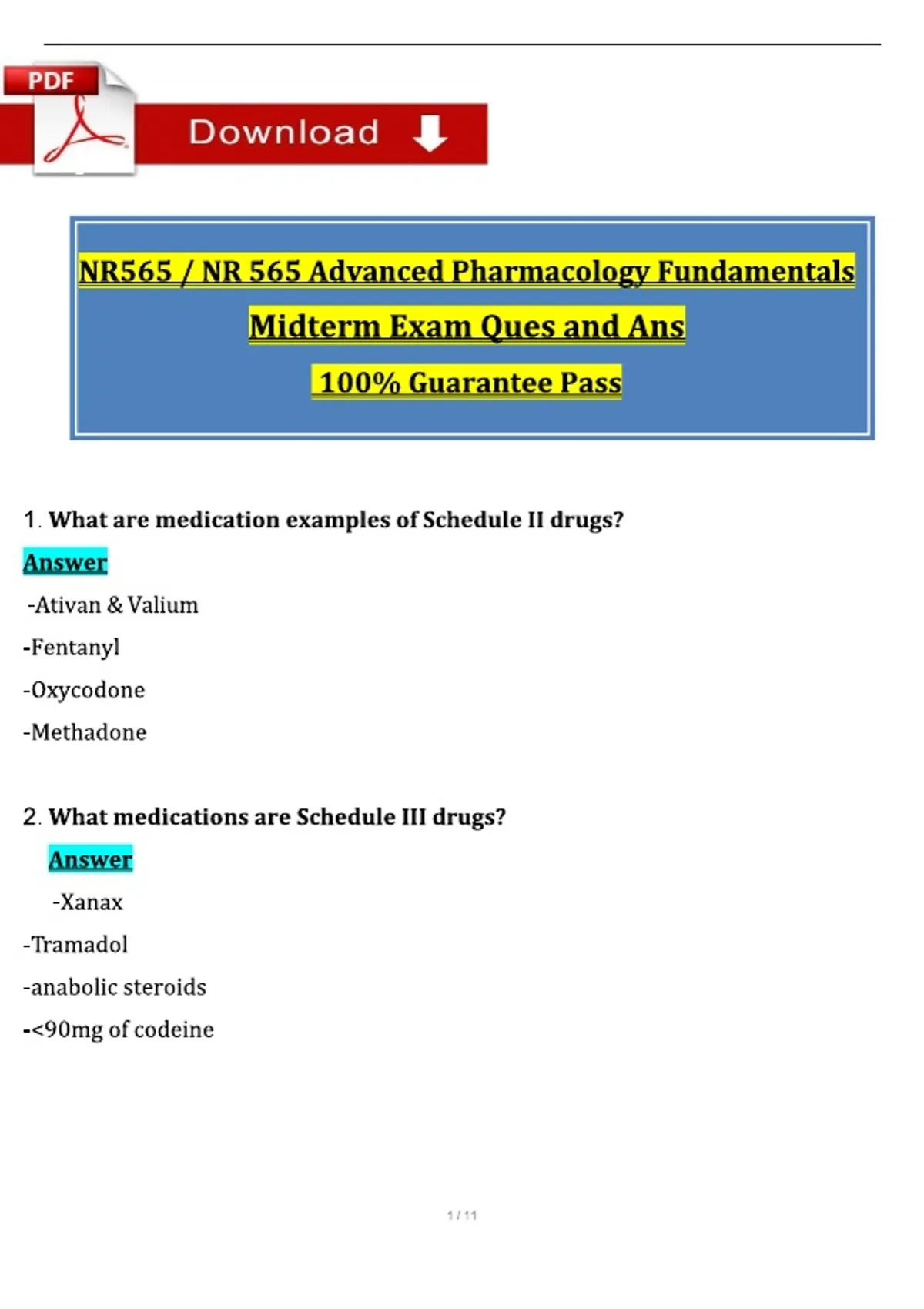 PDF

Download

NR565 / NR 565 Advanced Pharmacology Fundamentals

Midterm Exam Ques and Ans

100% Guarantee Pass

1. What are medication examples of Schedule II drugs?

Answer

-Ativan & Valium

-Fentanyl

-Oxycodone

-Methadone

2. What medications are Schedule III drugs?

Answer

-Xanax

-Tramadol

-anabolic steroids

-<90mg of codeine

1 / 11